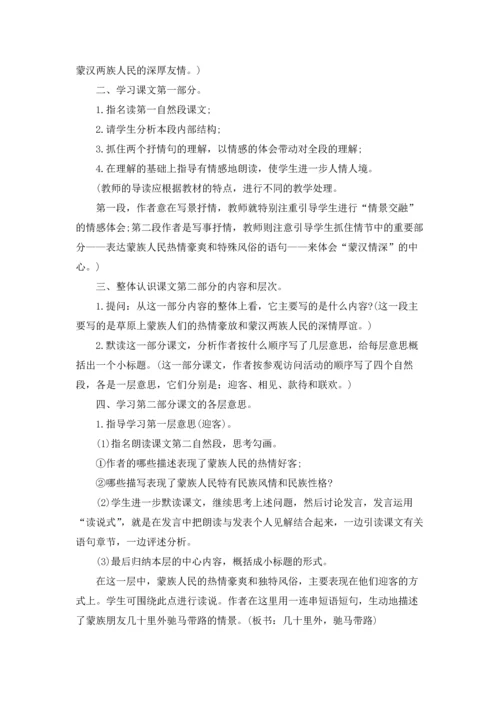 蒙汉两族人民的深厚友情。)

二、学习课文第一部分。

1.指名读第一自然段课文;

2.请学生分析本段内部结构;

3.抓住两个抒情句的理解，以情感的体会带动对全段的理解;

4.在理解的基础上指导有情感地朗读，使学生进一步人情人境。

(教师的导读应根据教材的特点，进行不同的教学处理。

第一段，作者意在写景抒情，教师就特别注重引导学生进行“情景交融”的情感体会;第二段作者是写事抒情，教师则注意引导学生抓住情节中的重要部分——表达蒙族人民热情豪爽和特殊风俗的语句——来体会“蒙汉情深”的中心。)

三、整体认识课文第二部分的内容和层次。

1.提问：从这一部分内容的整体上看，它主要写的是什么内容?(这一段主要写的是草原上蒙族人们的热情豪放和蒙汉两族人民的深情厚谊。)

2.默读这一部分课文，分析作者按什么顺序写了几层意思，给每层意思概括出一个小标题。(这一部分课文，作者按参观访问活动的顺序写了四个自然段，各是一层意思，它们分别是：迎客、相见、款待和联欢。)

四、学习第二部分课文的各层意思。

1.指导学习第一层意思(迎客)。

(1)指名朗读课文第二自然段，思考勾画。

①作者的哪些描述表现了蒙族人民的热情好客;

②哪些描写表现了蒙族人民特有民族风情和民族性格?

(2)学生进一步默读课文，继续思考上述问题，然后讨论发言，发言运用“读说式”，就是在发言中把朗读与发表个人见解结合起来，一边引读课文有关语句章节，一边评述分析。

(3)最后归纳本层的中心内容，概括成小标题的形式。

在这一层中，蒙族人民的热情豪爽和独特风俗，主要表现在他们迎客的方式上。学生可围绕此点进行读说。作者在这里用一连串短语短句，生动地描述了蒙族朋友几十里外驰马带路的情景。(板书：几十里外，驰马带路)